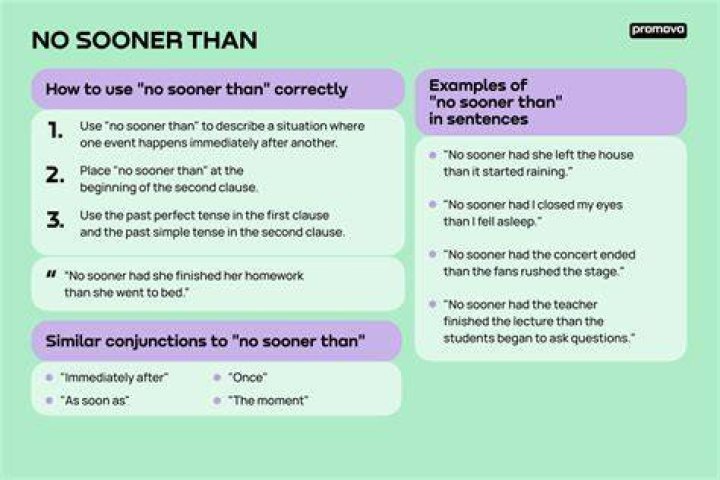 NO SOONER THAN

promova

How to use "no sooner than" correctly

1. Use "no sooner than" to describe a situation where one event happens immediately after another.

2. Place "no sooner than" at the beginning of the second clause.

3. Use the past perfect tense in the first clause and the past simple tense in the second clause.

" "No sooner had she finished her homework than she went to bed."

Similar conjunctions to "no sooner than"

"Immediately after"
"As soon as"
"Once"
"The moment"

Examples of "no sooner than" in sentences

"No sooner had she left the house than it started raining."

"No sooner had I closed my eyes than I fell asleep."

"No sooner had the concert ended than the fans rushed the stage."

"No sooner had the teacher finished the lecture than the students began to ask questions."